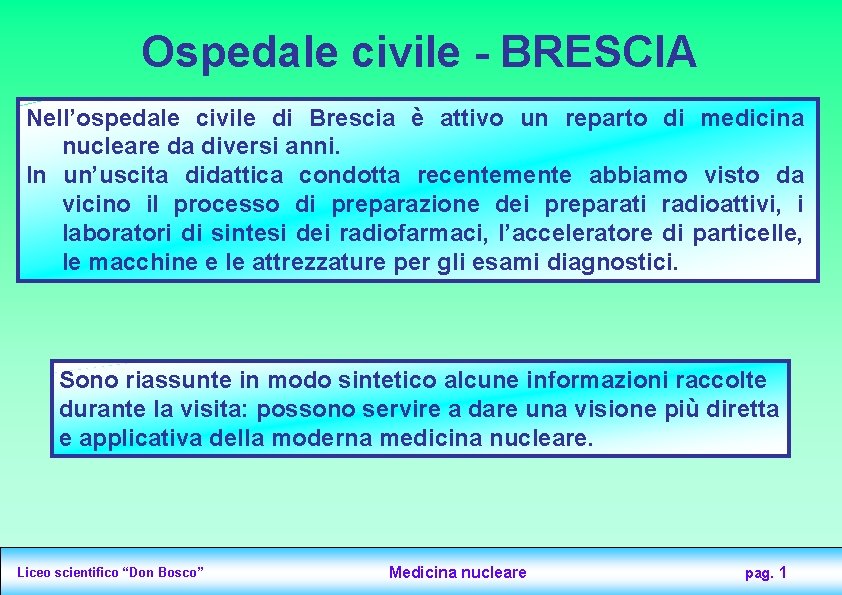 Ospedale civile - BRESCIA

Nell’ospedale civile di Brescia è attivo un reparto di medicina nucleare da diversi anni.
In un’uscita didattica condotta recentemente abbiamo visto da vicino il processo di preparazione dei preparati radioattivi, i laboratori di sintesi dei radiofarmaci, l’acceleratore di particelle, le macchine e le attrezzature per gli esami diagnostici.

Sono riassunte in modo sintetico alcune informazioni raccolte durante la visita: possono servire a dare una visione più diretta e applicativa della moderna medicina nucleare.

Liceo scientifico “Don Bosco”

Medicina nucleare

pag. 1